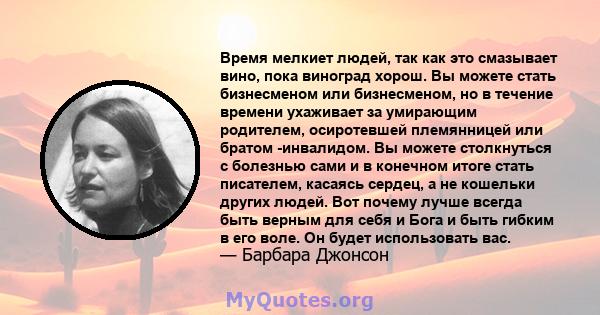 Время мелкиет людей, так как это смазывает вино, пока виноград хорош. Вы можете стать бизнесменом или бизнесменом, но в течение времени ухаживает за умирающим родителем, осиротевшей племянницей или братом -инвалидом. Вы можете столкнуться с болезнью сами и в конечном итоге стать писателем, касаясь сердец, а не кошельки других людей. Вот почему лучше всегда быть верным для себя и Бога и быть гибким в его воле. Он будет использовать вас.
— Барбара Джонсон

MyQuotes.org